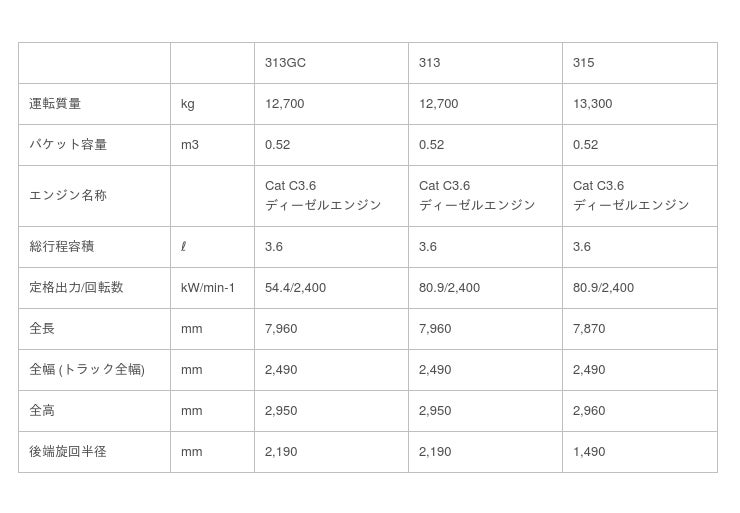 | | | 313GC | 313 | 315 |
|---|---|---|---|---|
| 運転質量 | kg | 12,700 | 12,700 | 13,300 |
| バケット容量 | m3 | 0.52 | 0.52 | 0.52 |
| エンジン名称 | | Cat C3.6 ディーゼルエンジン | Cat C3.6 ディーゼルエンジン | Cat C3.6 ディーゼルエンジン |
| 総行程容積 | ℓ | 3.6 | 3.6 | 3.6 |
| 定格出力/回転数 | kW/min-1 | 54.4/2,400 | 80.9/2,400 | 80.9/2,400 |
| 全長 | mm | 7,960 | 7,960 | 7,870 |
| 全幅 (トラック全幅) | mm | 2,490 | 2,490 | 2,490 |
| 全高 | mm | 2,950 | 2,950 | 2,960 |
| 後端旋回半径 | mm | 2,190 | 2,190 | 1,490 |